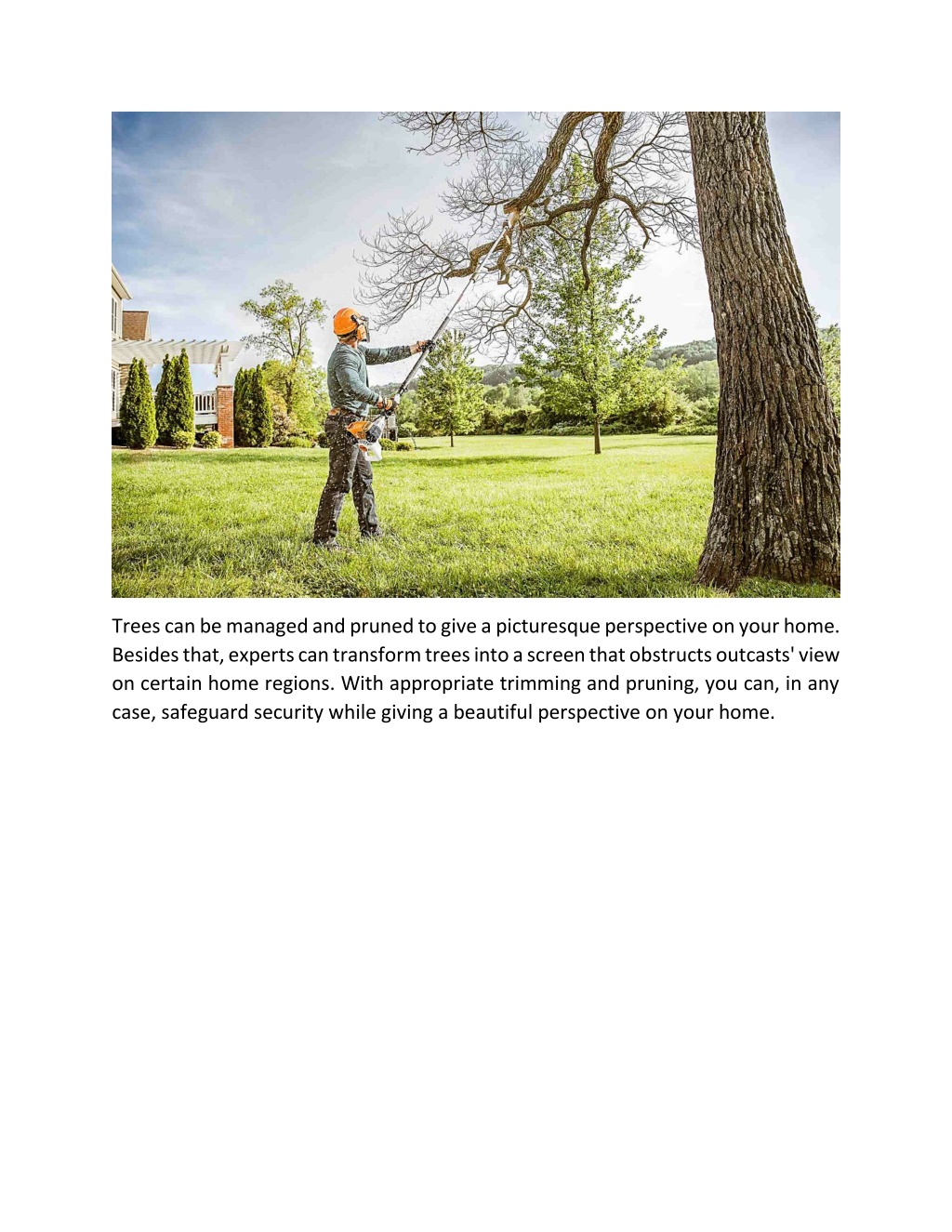 Trees can be managed and pruned to give a picturesque perspective on your home. Besides that, experts can transform trees into a screen that obstructs outcasts' view on certain home regions. With appropriate trimming and pruning, you can, in any case, safeguard security while giving a beautiful perspective on your home.